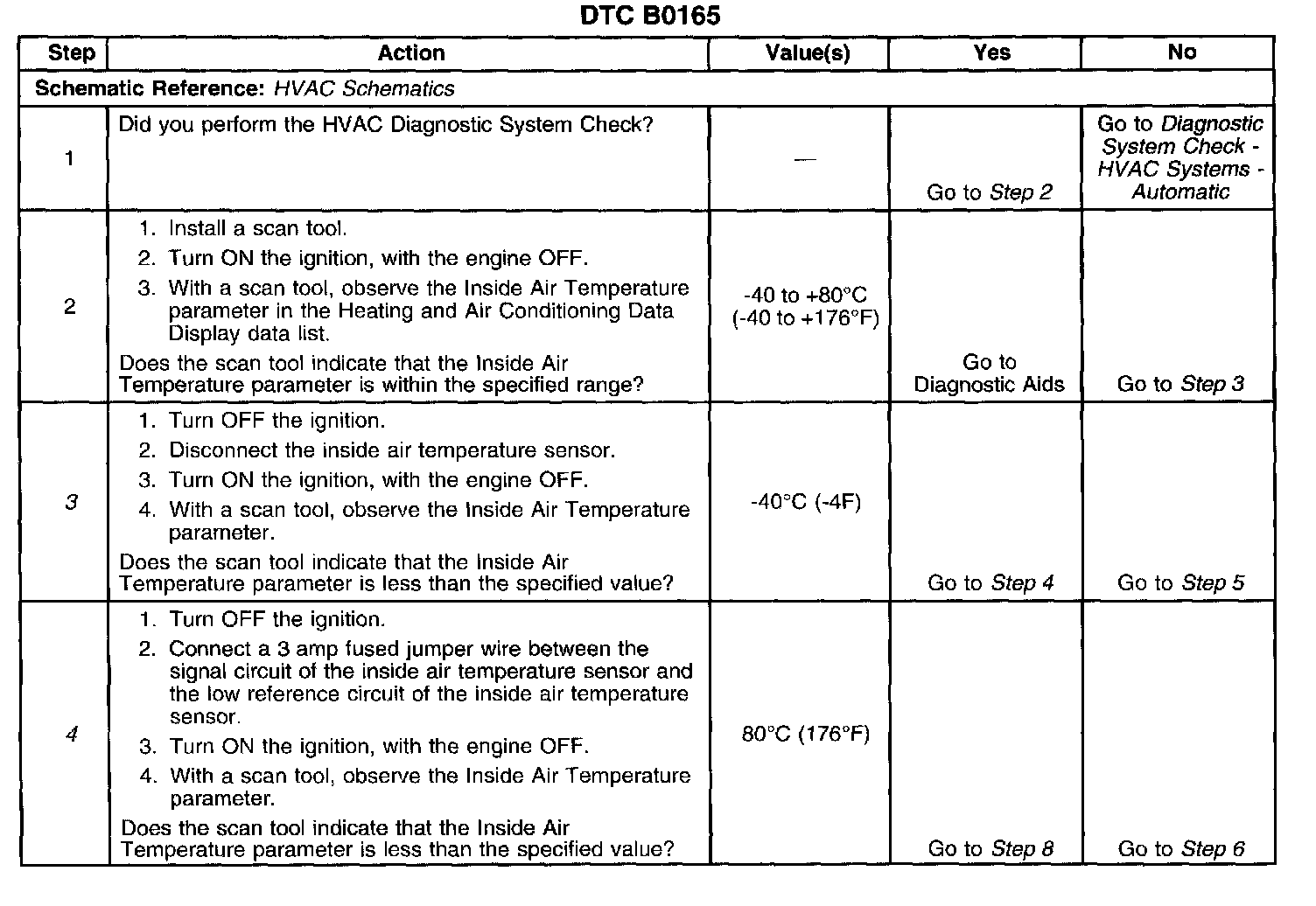 DTC B0165

| Step | Action | Value(s) | Yes | No |
|---|---|---|---|---|
| Schematic Reference: HVAC Schematics | | | | |
| 1 | Did you perform the HVAC Diagnostic System Check? | — | Go to Step 2 | Go to Diagnostic System Check - HVAC Systems - Automatic |
| 2 | 1. Install a scan tool. 2. Turn ON the ignition, with the engine OFF. 3. With a scan tool, observe the Inside Air Temperature parameter in the Heating and Air Conditioning Data Display data list. Does the scan tool indicate that the Inside Air Temperature parameter is within the specified range? | -40 to +80°C (-40 to +176°F) | Go to Diagnostic Aids | Go to Step 3 |
| 3 | 1. Turn OFF the ignition. 2. Disconnect the inside air temperature sensor. 3. Turn ON the ignition, with the engine OFF. 4. With a scan tool, observe the Inside Air Temperature parameter. Does the scan tool indicate that the Inside Air Temperature parameter is less than the specified value? | -40°C (-4F) | Go to Step 4 | Go to Step 5 |
| 4 | 1. Turn OFF the ignition. 2. Connect a 3 amp fused jumper wire between the signal circuit of the inside air temperature sensor and the low reference circuit of the inside air temperature sensor. 3. Turn ON the ignition, with the engine OFF. 4. With a scan tool, observe the Inside Air Temperature parameter. Does the scan tool indicate that the Inside Air Temperature parameter is less than the specified value? | 80°C (176°F) | Go to Step 8 | Go to Step 6 |